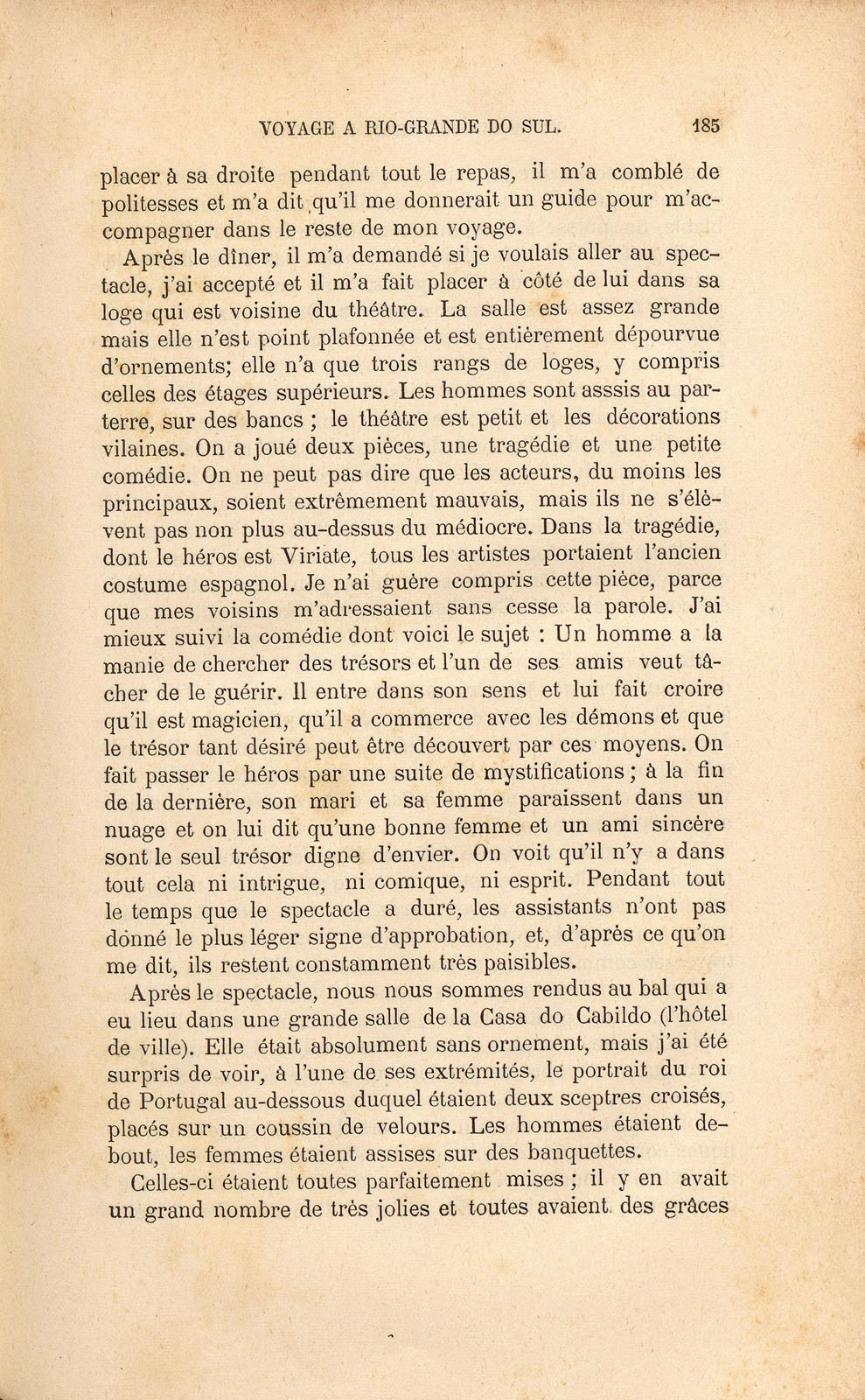 VOYAGE A RIO-GRANDE DO SUL. 185

placer à sa droite pendant tout le repas, il m'a comblé de politesses et m'a dit qu'il me donnerait un guide pour m'accompagner dans le reste de mon voyage.

Après le dîner, il m'a demandé si je voulais aller au spectacle, j'ai accepté et il m'a fait placer à côté de lui dans sa loge qui est voisine du théâtre. La salle est assez grande mais elle n'est point plafonnée et est entièrement dépourvue d'ornements; elle n'a que trois rangs de loges, y compris celles des étages supérieurs. Les hommes sont asssis au parterre, sur des bancs ; le théâtre est petit et les décorations vilaines. On a joué deux pièces, une tragédie et une petite comédie. On ne peut pas dire que les acteurs, du moins les principaux, soient extrêmement mauvais, mais ils ne s'élèvent pas non plus au-dessus du médiocre. Dans la tragédie, dont le héros est Viriate, tous les artistes portaient l'ancien costume espagnol. Je n'ai guère compris cette pièce, parce que mes voisins m'adressaient sans cesse la parole. J'ai mieux suivi la comédie dont voici le sujet : Un homme a la manie de chercher des trésors et l'un de ses amis veut tâcher de le guérir. Il entre dans son sens et lui fait croire qu'il est magicien, qu'il a commerce avec les démons et que le trésor tant désiré peut être découvert par ces moyens. On fait passer le héros par une suite de mystifications ; à la fin de la dernière, son mari et sa femme paraissent dans un nuage et on lui dit qu'une bonne femme et un ami sincère sont le seul trésor digne d'envier. On voit qu'il n'y a dans tout cela ni intrigue, ni comique, ni esprit. Pendant tout le temps que le spectacle a duré, les assistants n'ont pas donné le plus léger signe d'approbation, et, d'après ce qu'on me dit, ils restent constamment très paisibles.

Après le spectacle, nous nous sommes rendus au bal qui a eu lieu dans une grande salle de la Casa do Cabildo (l'hôtel de ville). Elle était absolument sans ornement, mais j'ai été surpris de voir, à l'une de ses extrémités, le portrait du roi de Portugal au-dessous duquel étaient deux sceptres croisés, placés sur un coussin de velours. Les hommes étaient debout, les femmes étaient assises sur des banquettes.

Celles-ci étaient toutes parfaitement mises ; il y en avait un grand nombre de très jolies et toutes avaient des grâces